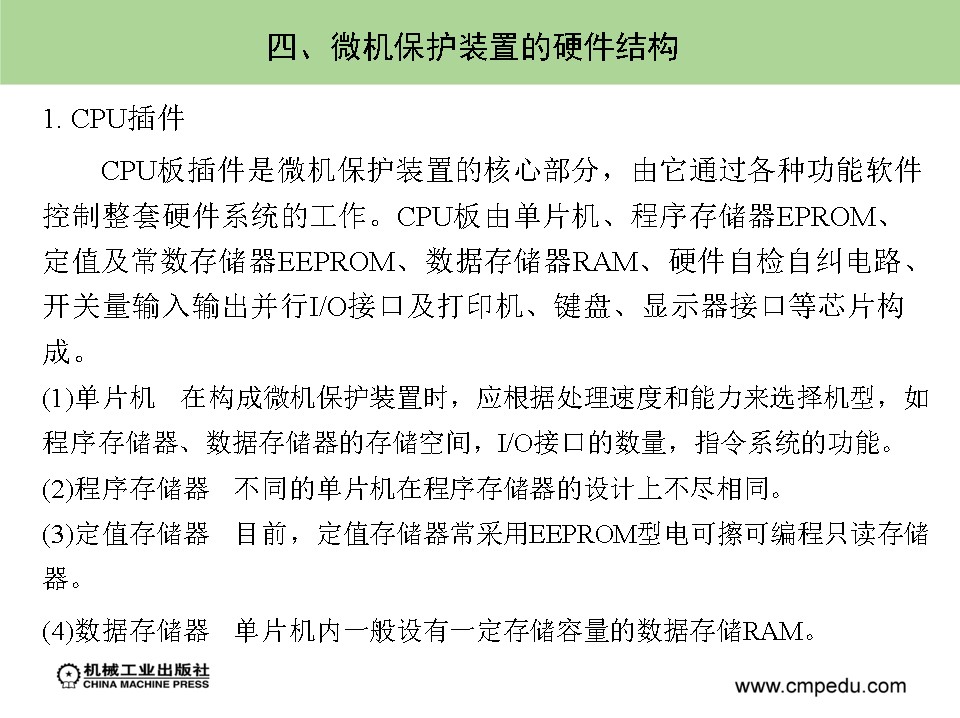 四、微机保护装置的硬件结构

1. CPU插件

CPU板插件是微机保护装置的核心部分，由它通过各种功能软件控制整套硬件系统的工作。CPU板由单片机、程序存储器EPROM、定值及常数存储器EEPROM、数据存储器RAM、硬件自检自纠电路、开关量输入输出并行I/O接口及打印机、键盘、显示器接口等芯片构成。

(1)单片机　在构成微机保护装置时，应根据处理速度和能力来选择机型，如程序存储器、数据存储器的存储空间，I/O接口的数量，指令系统的功能。

(2)程序存储器　不同的单片机在程序存储器的设计上不尽相同。

(3)定值存储器　目前，定值存储器常采用EEPROM型电可擦可编程只读存储器。

(4)数据存储器　单片机内一般设有一定存储容量的数据存储RAM。

机械工业出版社
CHINA MACHINE PRESS

www.cmpedu.com